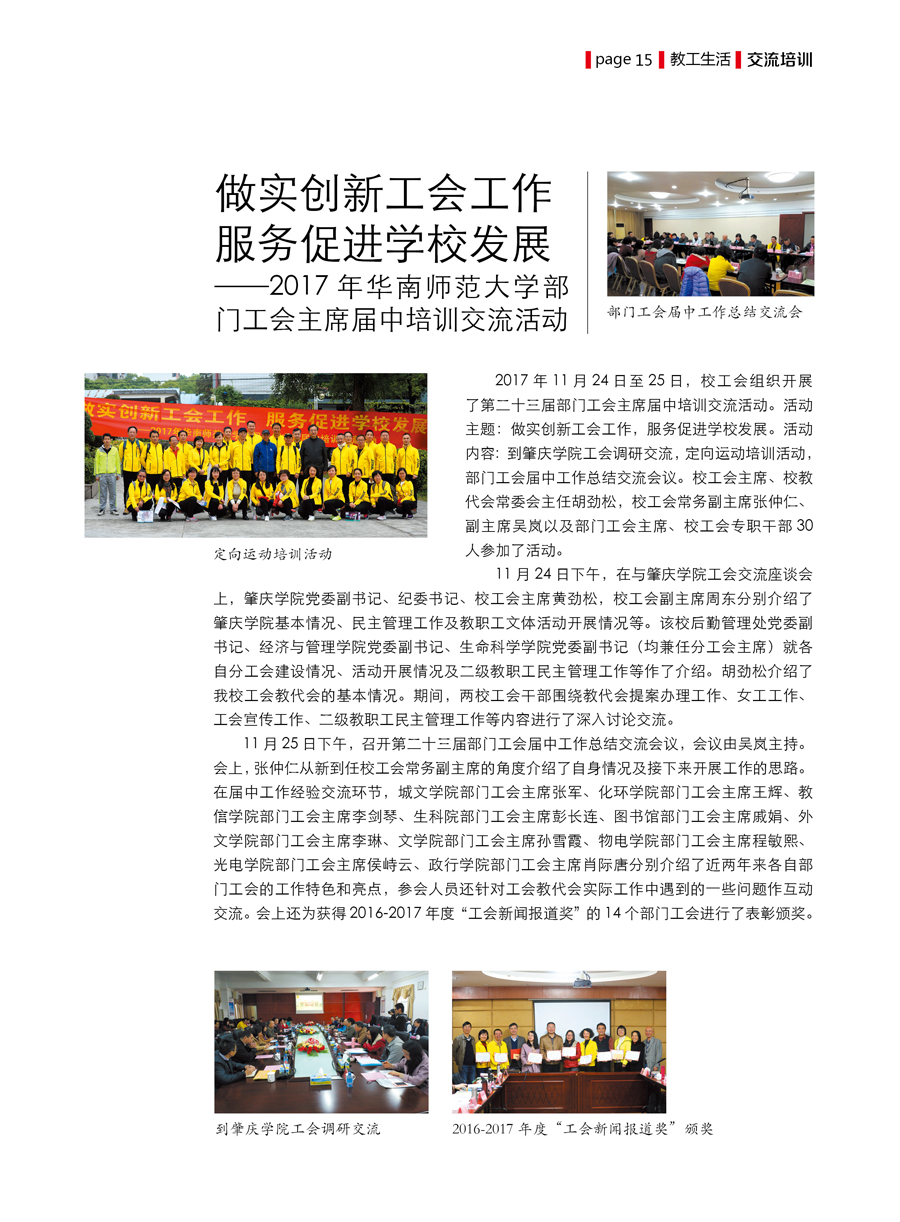 page 15 教工生活 交流培训

做实创新工会工作
服务促进学校发展
——2017 年华南师范大学部门工会主席届中培训交流活动

部门工会届中工作总结交流会

做实创新工会工作 服务促进学校发展

定向运动培训活动

2017 年 11 月 24 日至 25 日，校工会组织开展了第二十三届部门工会主席届中培训交流活动。活动主题：做实创新工会工作，服务促进学校发展。活动内容：到肇庆学院工会调研交流，定向运动培训活动，部门工会届中工作总结交流会议。校工会主席、校教代会常委会主任胡劲松，校工会常务副主席张仲仁、副主席吴岚以及部门工会主席、校工会专职干部 30 人参加了活动。

11 月 24 日下午，在与肇庆学院工会交流座谈会上，肇庆学院党委副书记、纪委书记、校工会主席黄劲松，校工会副主席周东分别介绍了肇庆学院基本情况、民主管理工作及教职工文体活动开展情况等。该校后勤管理处党委副书记、经济与管理学院党委副书记、生命科学学院党委副书记（均兼任分工会主席）就各自分工会建设情况、活动开展情况及二级教职工民主管理工作等作了介绍。胡劲松介绍了我校工会教代会的基本情况。期间，两校工会干部围绕教代会提案办理工作、女工工作、工会宣传工作、二级教职工民主管理工作等内容进行了深入讨论交流。

11 月 25 日下午，召开第二十三届部门工会届中工作总结交流会议，会议由吴岚主持。会上，张仲仁从新到任校工会常务副主席的角度介绍了自身情况及接下来开展工作的思路。在届中工作经验交流环节，城文学院部门工会主席张军、化环学院部门工会主席王辉、教信学院部门工会主席李剑琴、生科院部门工会主席彭长连、图书馆部门工会主席戚娟、外文学院部门工会主席李琳、文学院部门工会主席孙雪霞、物电学院部门工会主席程敏熙、光电学院部门工会主席侯峙云、政行学院部门工会主席肖际唐分别介绍了近两年来各自部门工会的工作特色和亮点，参会人员还针对工会教代会实际工作中遇到的一些问题作互动交流。会上还为获得 2016-2017 年度“工会新闻报道奖”的 14 个部门工会进行了表彰颁奖。

到肇庆学院工会调研交流

2016-2017 年度“工会新闻报道奖”颁奖